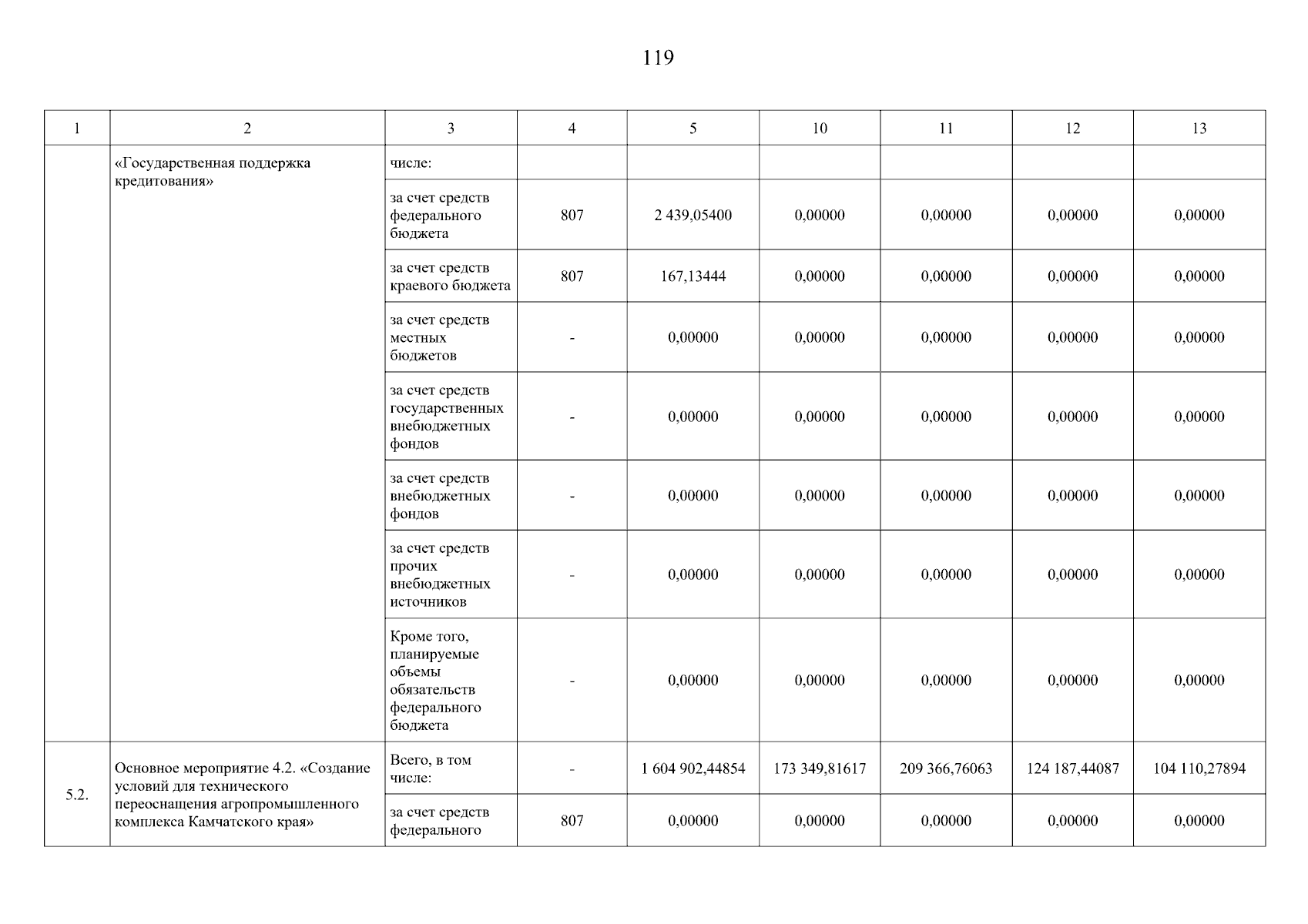 119

| 1 | 2 | 3 | 4 | 5 | 10 | 11 | 12 | 13 |
|---|---|---|---|---|---|---|---|---|
| | «Государственная поддержка кредитования» | числе: | | | | | | |
| | | за счет средств федерального бюджета | 807 | 2 439,05400 | 0,00000 | 0,00000 | 0,00000 | 0,00000 |
| | | за счет средств краевого бюджета | 807 | 167,13444 | 0,00000 | 0,00000 | 0,00000 | 0,00000 |
| | | за счет средств местных бюджетов | - | 0,00000 | 0,00000 | 0,00000 | 0,00000 | 0,00000 |
| | | за счет средств государственных внебюджетных фондов | - | 0,00000 | 0,00000 | 0,00000 | 0,00000 | 0,00000 |
| | | за счет средств внебюджетных фондов | - | 0,00000 | 0,00000 | 0,00000 | 0,00000 | 0,00000 |
| | | за счет средств прочих внебюджетных источников | - | 0,00000 | 0,00000 | 0,00000 | 0,00000 | 0,00000 |
| | | Кроме того, планируемые объемы обязательств федерального бюджета | - | 0,00000 | 0,00000 | 0,00000 | 0,00000 | 0,00000 |
| 5.2. | Основное мероприятие 4.2. «Создание условий для технического переоснащения агропромышленного комплекса Камчатского края» | Всего, в том числе: | - | 1 604 902,44854 | 173 349,81617 | 209 366,76063 | 124 187,44087 | 104 110,27894 |
| | | за счет средств федерального | 807 | 0,00000 | 0,00000 | 0,00000 | 0,00000 | 0,00000 |